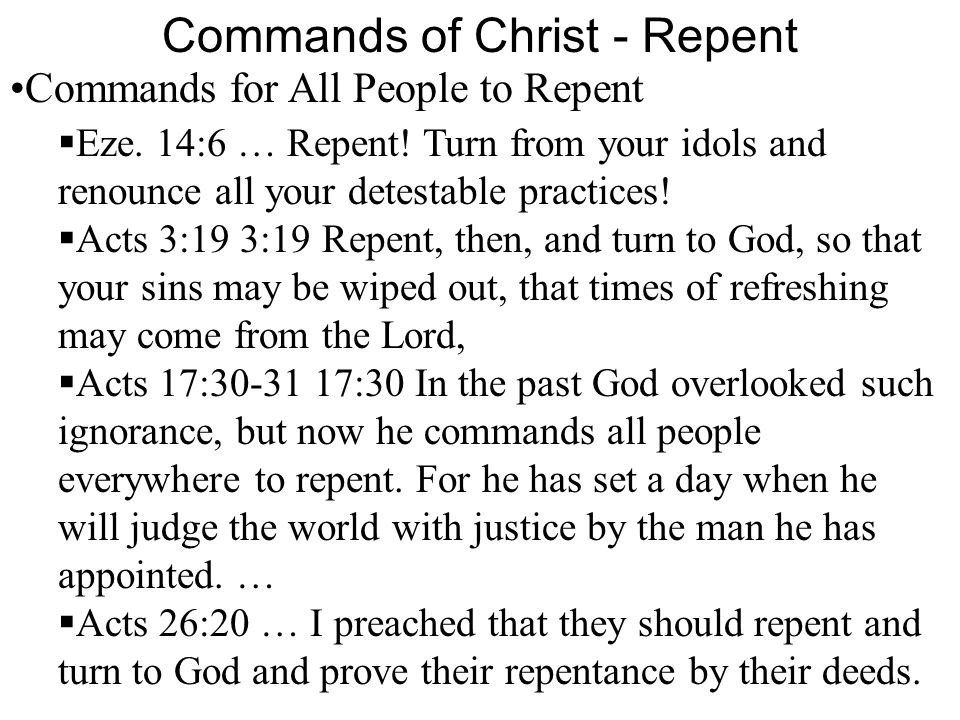 Commands of Christ - Repent

•Commands for All People to Repent

▪Eze. 14:6 … Repent! Turn from your idols and renounce all your detestable practices!

▪Acts 3:19 3:19 Repent, then, and turn to God, so that your sins may be wiped out, that times of refreshing may come from the Lord,

▪Acts 17:30-31 17:30 In the past God overlooked such ignorance, but now he commands all people everywhere to repent. For he has set a day when he will judge the world with justice by the man he has appointed. …

▪Acts 26:20 … I preached that they should repent and turn to God and prove their repentance by their deeds.